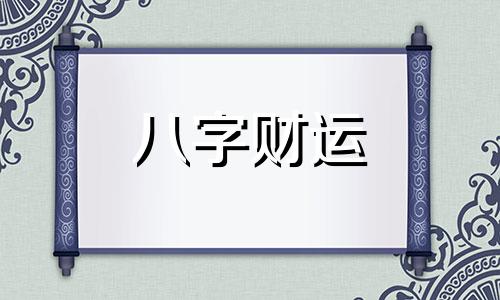 八字财运